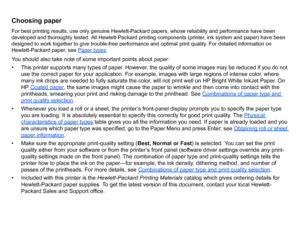 Choosing paper

For best printing results, use only genuine Hewlett-Packard papers, whose reliability and performance have been developed and thoroughly tested. All Hewlett-Packard printing components (printer, ink system and paper) have been designed to work together to give trouble-free performance and optimal print quality. For detailed information on Hewlett-Packard paper, see Paper types.

You should also take note of some important points about paper:

• This printer supports many types of paper. However, the quality of some images may be reduced if you do not use the correct paper for your application. For example, images with large regions of intense color, where many ink drops are needed to fully saturate the color, will not print well on HP Bright White InkJet Paper. On HP Coated paper, the same images might cause the paper to wrinkle and then come into contact with the printheads, smearing your print and risking damage to the printhead. See Combinations of paper type and print quality selection.

• Whenever you load a roll or a sheet, the printer's front-panel display prompts you to specify the paper type you are loading. It is absolutely essential to specify this correctly for good print quality. The Physical characteristics of paper types table gives you all the information you need. If paper is already loaded and you are unsure which paper type was specified, go to the Paper Menu and press Enter; see Obtaining roll or sheet paper information.

• Make sure the appropriate print-quality setting (Best, Normal or Fast) is selected. You can set the print quality either from your software or from the printer's front panel (software driver settings override any print-quality settings made on the front panel). The combination of paper type and print-quality settings tells the printer how to place the ink on the paper—for example, the ink density, dithering method, and number of passes of the printheads. For more details, see Combinations of paper type and print quality selection.

• Included with this printer is the Hewlett-Packard Printing Materials catalog which gives ordering details for Hewlett-Packard paper supplies. To get the latest version of this document, contact your local Hewlett-Packard Sales and Support office.